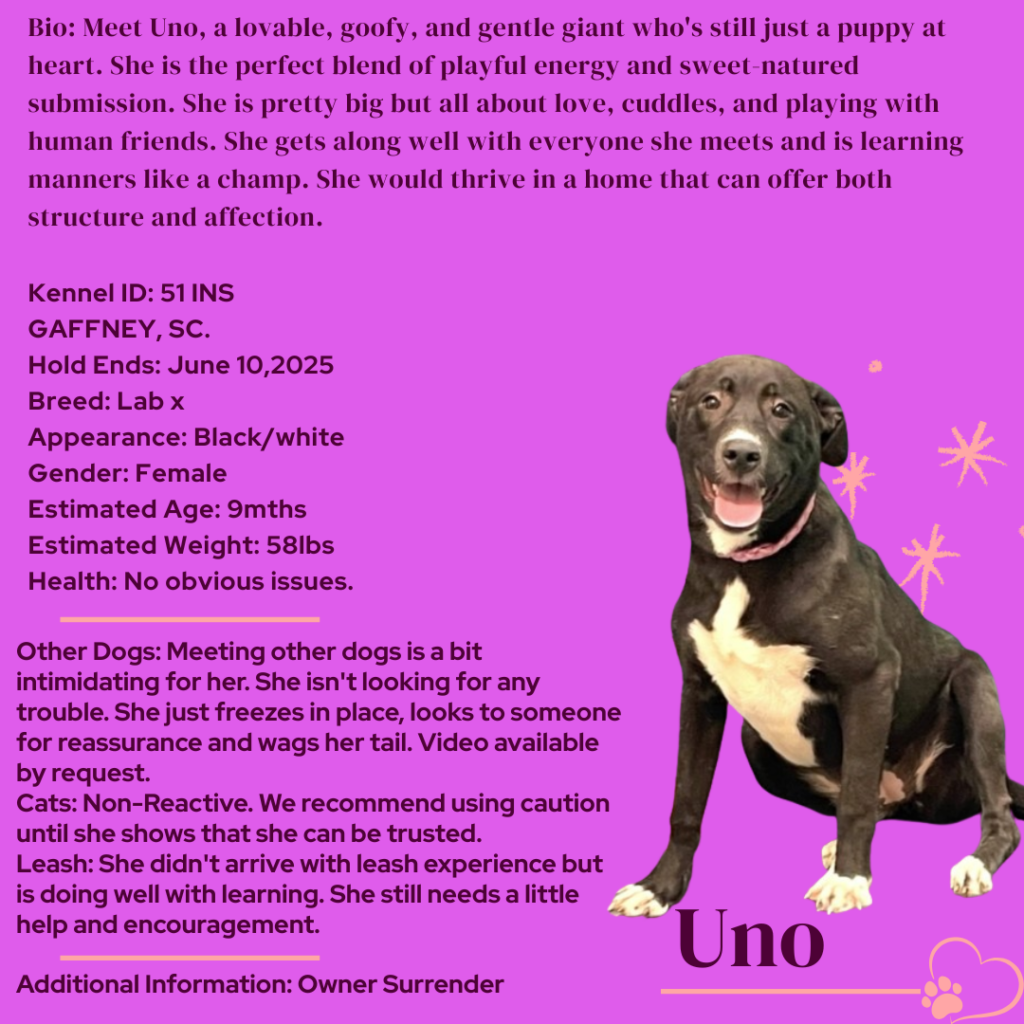 Bio: Meet Uno, a lovable, goofy, and gentle giant who's still just a puppy at heart. She is the perfect blend of playful energy and sweet-natured submission. She is pretty big but all about love, cuddles, and playing with human friends. She gets along well with everyone she meets and is learning manners like a champ. She would thrive in a home that can offer both structure and affection.

Kennel ID: 51 INS
GAFFNEY, SC.
Hold Ends: June 10,2025
Breed: Lab x
Appearance: Black/white
Gender: Female
Estimated Age: 9mths
Estimated Weight: 58lbs
Health: No obvious issues.

Other Dogs: Meeting other dogs is a bit intimidating for her. She isn't looking for any trouble. She just freezes in place, looks to someone for reassurance and wags her tail. Video available by request.
Cats: Non-Reactive. We recommend using caution until she shows that she can be trusted.
Leash: She didn't arrive with leash experience but is doing well with learning. She still needs a little help and encouragement.

Additional Information: Owner Surrender

Uno